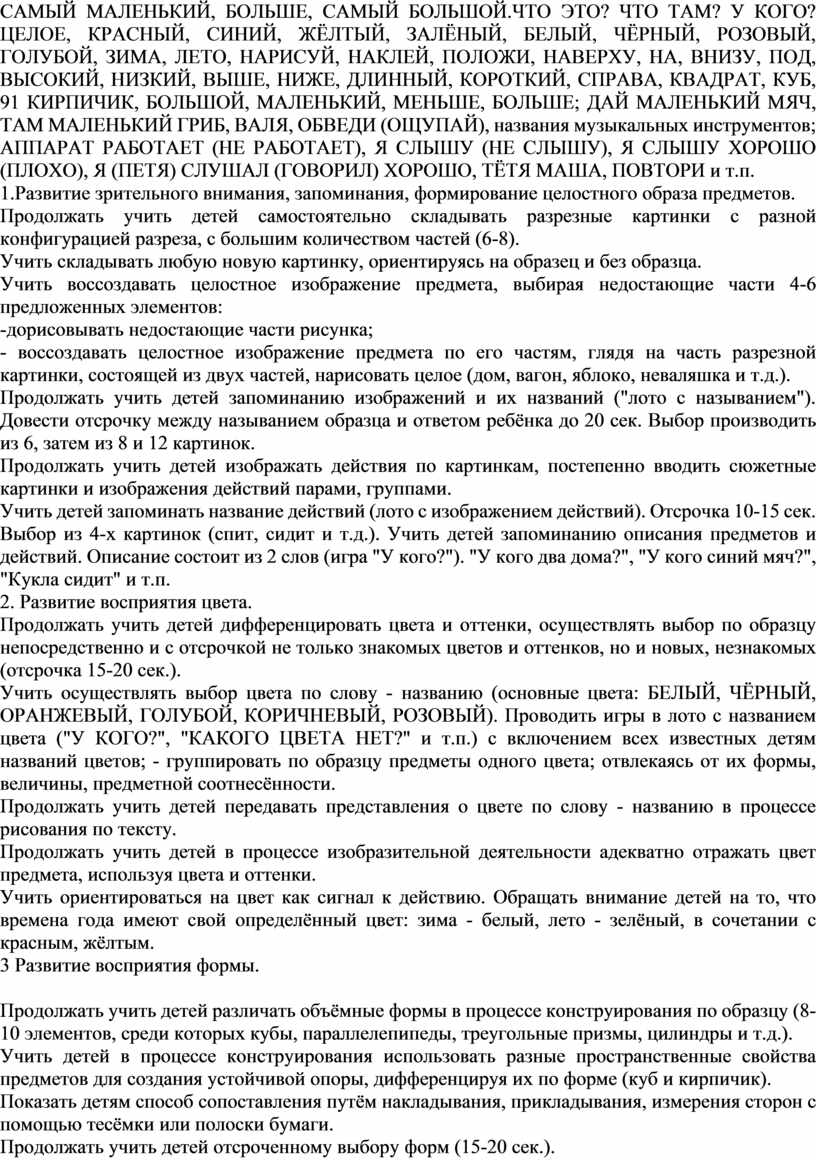 САМЫЙ МАЛЕНЬКИЙ, БОЛЬШЕ, САМЫЙ БОЛЬШОЙ.ЧТО ЭТО? ЧТО ТАМ? У КОГО? ЦЕЛОЕ, КРАСНЫЙ, СИНИЙ, ЖЁЛТЫЙ, ЗАЛЁНЫЙ, БЕЛЫЙ, ЧЁРНЫЙ, РОЗОВЫЙ, ГОЛУБОЙ, ЗИМА, ЛЕТО, НАРИСУЙ, НАКЛЕЙ, ПОЛОЖИ, НАВЕРХУ, НА, ВНИЗУ, ПОД, ВЫСОКИЙ, НИЗКИЙ, ВЫШЕ, НИЖЕ, ДЛИННЫЙ, КОРОТКИЙ, СПРАВА, КВАДРАТ, КУБ, 91 КИРПИЧИК, БОЛЬШОЙ, МАЛЕНЬКИЙ, МЕНЬШЕ, БОЛЬШЕ; ДАЙ МАЛЕНЬКИЙ МЯЧ, ТАМ МАЛЕНЬКИЙ ГРИБ, ВАЛЯ, ОБВЕДИ (ОЩУПАЙ), названия музыкальных инструментов; АППАРАТ РАБОТАЕТ (НЕ РАБОТАЕТ), Я СЛЫШУ (НЕ СЛЫШУ), Я СЛЫШУ ХОРОШО (ПЛОХО), Я (ПЕТЯ) СЛУШАЛ (ГОВОРИЛ) ХОРОШО, ТЁТЯ МАША, ПОВТОРИ и т.п.
1.Развитие зрительного внимания, запоминания, формирование целостного образа предметов.
Продолжать учить детей самостоятельно складывать разрезные картинки с разной конфигурацией разреза, с большим количеством частей (6-8).
Учить складывать любую новую картинку, ориентируясь на образец и без образца.
Учить воссоздавать целостное изображение предмета, выбирая недостающие части 4-6 предложенных элементов:
-дорисовывать недостающие части рисунка;
- воссоздавать целостное изображение предмета по его частям, глядя на часть разрезной картинки, состоящей из двух частей, нарисовать целое (дом, вагон, яблоко, неваляшка и т.д.).
Продолжать учить детей запоминанию изображений и их названий ("лото с называнием"). Довести отсрочку между называнием образца и ответом ребёнка до 20 сек. Выбор производить из 6, затем из 8 и 12 картинок.
Продолжать учить детей изображать действия по картинкам, постепенно вводить сюжетные картинки и изображения действий парами, группами.
Учить детей запоминать название действий (лото с изображением действий). Отсрочка 10-15 сек. Выбор из 4-х картинок (спит, сидит и т.д.). Учить детей запоминанию описания предметов и действий. Описание состоит из 2 слов (игра "У кого?"). "У кого два дома?", "У кого синий мяч?", "Кукла сидит" и т.п.
2. Развитие восприятия цвета.
Продолжать учить детей дифференцировать цвета и оттенки, осуществлять выбор по образцу непосредственно и с отсрочкой не только знакомых цветов и оттенков, но и новых, незнакомых (отсрочка 15-20 сек.).
Учить осуществлять выбор цвета по слову - названию (основные цвета: БЕЛЫЙ, ЧЁРНЫЙ, ОРАНЖЕВЫЙ, ГОЛУБОЙ, КОРИЧНЕВЫЙ, РОЗОВЫЙ). Проводить игры в лото с названием цвета ("У КОГО?", "КАКОГО ЦВЕТА НЕТ?" и т.п.) с включением всех известных детям названий цветов; - группировать по образцу предметы одного цвета; отвлекаясь от их формы, величины, предметной соотнесённости.
Продолжать учить детей передавать представления о цвете по слову - названию в процессе рисования по тексту.
Продолжать учить детей в процессе изобразительной деятельности адекватно отражать цвет предмета, используя цвета и оттенки.
Учить ориентироваться на цвет как сигнал к действию. Обращать внимание детей на то, что времена года имеют свой определённый цвет: зима - белый, лето - зелёный, в сочетании с красным, жёлтым.
3 Развитие восприятия формы.

Продолжать учить детей различать объёмные формы в процессе конструирования по образцу (8-10 элементов, среди которых кубы, параллелепипеды, треугольные призмы, цилиндры и т.д.).
Учить детей в процессе конструирования использовать разные пространственные свойства предметов для создания устойчивой опоры, дифференцируя их по форме (куб и кирпичик).
Показать детям способ сопоставления путём накладывания, прикладывания, измерения сторон с помощью тесёмки или полоски бумаги.
Продолжать учить детей отсроченному выбору форм (15-20 сек.).